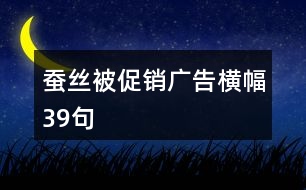 蚕丝被促销广告横幅39句